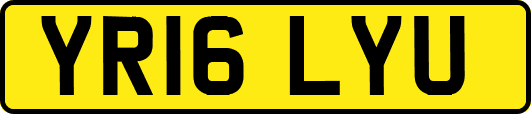 YR16 LYU